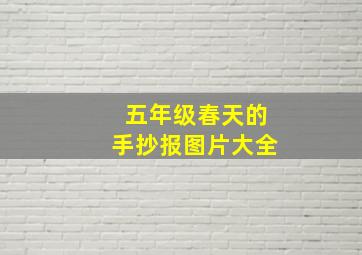 五年级春天的
手抄报图片大全